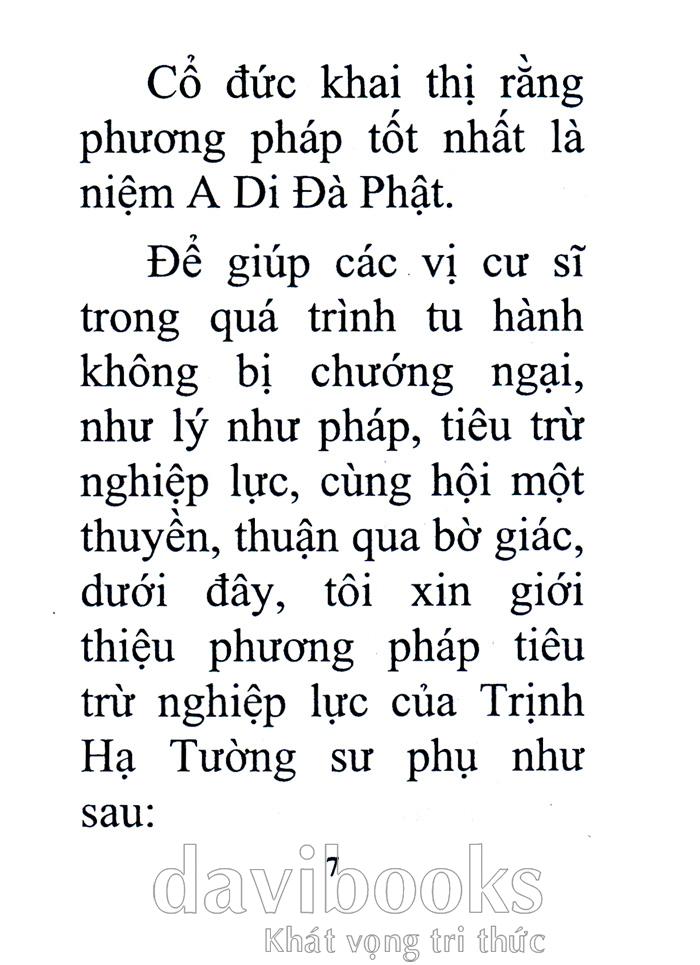 Cổ đức khai thị rằng phương pháp tốt nhất là niệm A Di Đà Phật.

Để giúp các vị cư sĩ trong quá trình tu hành không bị chướng ngại, như lý như pháp, tiêu trừ nghiệp lực, cùng hội một thuyền, thuận qua bờ giác, dưới đây, tôi xin giới thiệu phương pháp tiêu trừ nghiệp lực của Trịnh Hạ Tường sư phụ như sau:

7

davibooks
Khát vọng tri thức